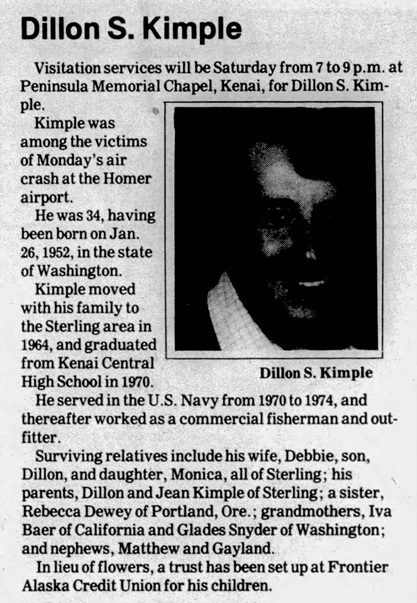 Dillon S. Kimple

Visitation services will be Saturday from 7 to 9 p.m. at Peninsula Memorial Chapel, Kenai, for Dillon S. Kimple.

Kimple was among the victims of Monday's air crash at the Homer airport.

He was 34, having been born on Jan. 26, 1952, in the state of Washington.

Kimple moved with his family to the Sterling area in 1964, and graduated from Kenai Central High School in 1970.

Dillon S. Kimple

He served in the U.S. Navy from 1970 to 1974, and thereafter worked as a commercial fisherman and outfitter.

Surviving relatives include his wife, Debbie, son, Dillon, and daughter, Monica, all of Sterling; his parents, Dillon and Jean Kimple of Sterling; a sister, Rebecca Dewey of Portland, Ore.; grandmothers, Iva Baer of California and Glades Snyder of Washington; and nephews, Matthew and Gayland.

In lieu of flowers, a trust has been set up at Frontier Alaska Credit Union for his children.